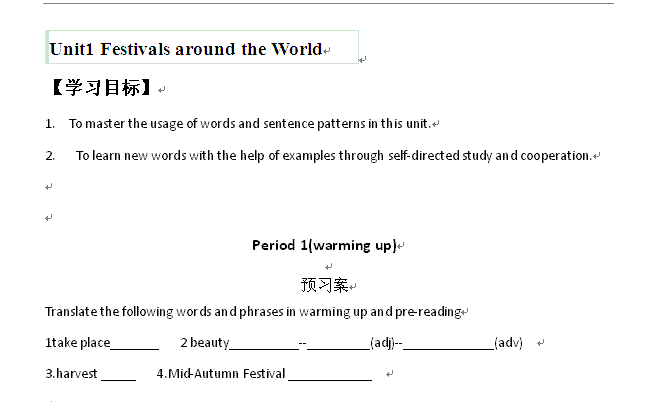 Unit1 Festivals around the World

【学习目标】

1. To master the usage of words and sentence patterns in this unit.

2. To learn new words with the help of examples through self-directed study and cooperation.

Period 1(warming up)

预习案

Translate the following words and phrases in warming up and pre-reading

1take place_______ 2 beauty__________--_________(adj)--_____________(adv)

3.harvest _____ 4.Mid-Autumn Festival ____________